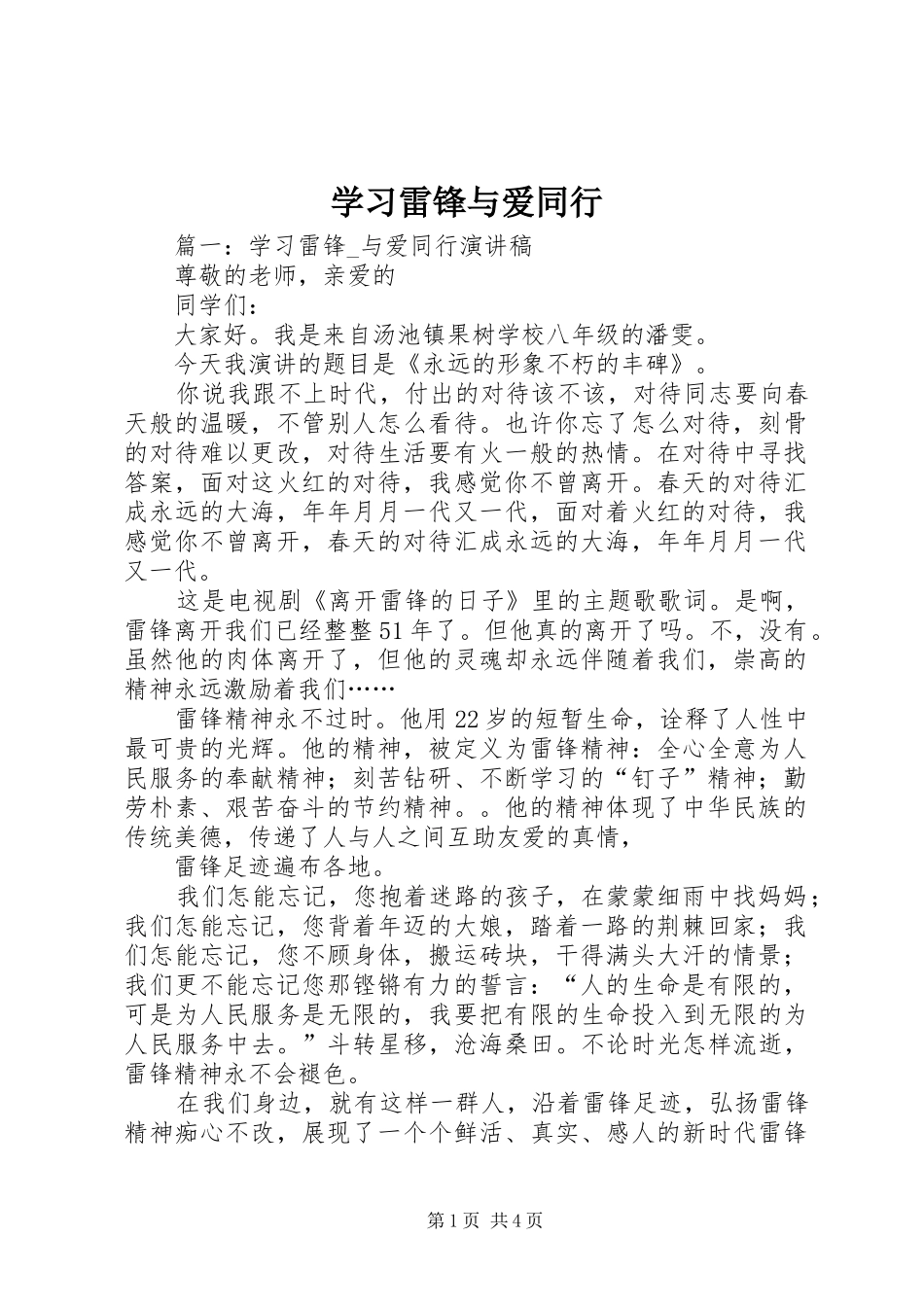 学习雷锋与爱同行

篇一：学习雷锋_与爱同行演讲稿

尊敬的老师，亲爱的

同学们：

大家好。我是来自汤池镇果树学校八年级的潘雯。

今天我演讲的题目是《永远的形象不朽的丰碑》。

你说我跟不上时代，付出的对待该不该，对待同志要向春天般的温暖，不管别人怎么看待。也许你忘了怎么对待，刻骨的对待难以更改，对待生活要有火一般的热情。在对待中寻找答案，面对这火红的对待，我感觉你不曾离开。春天的对待汇成永远的大海，年年月月一代又一代，面对着火红的对待，我感觉你不曾离开，春天的对待汇成永远的大海，年年月月一代又一代。

这是电视剧《离开雷锋的日子》里的主题歌歌词。是啊，雷锋离开我们已经整整51年了。但他真的离开了吗。不，没有。虽然他的肉体离开了，但他的灵魂却永远伴随着我们，崇高的精神永远激励着我们……

雷锋精神永不过时。他用22岁的短暂生命，诠释了人性中最可贵的光辉。他的精神，被定义为雷锋精神：全心全意为人民服务的奉献精神；刻苦钻研、不断学习的“钉子”精神；勤劳朴素、艰苦奋斗的节约精神。。他的精神体现了中华民族的传统美德，传递了人与人之间互助友爱的真情，

雷锋足迹遍布各地。

我们怎能忘记，您抱着迷路的孩子，在蒙蒙细雨中找妈妈；我们怎能忘记，您背着年迈的大娘，踏着一路的荆棘回家；我们怎能忘记，您不顾身体，搬运砖块，干得满头大汗的情景；我们更不能忘记您那铿锵有力的誓言：“人的生命是有限的，可是为人民服务是无限的，我要把有限的生命投入到无限的为人民服务中去。”斗转星移，沧海桑田。不论时光怎样流逝，雷锋精神永不会褪色。

在我们身边，就有这样一群人，沿着雷锋足迹，弘扬雷锋精神痴心不改，展现了一个个鲜活、真实、感人的新时代雷锋

第1页 共4页